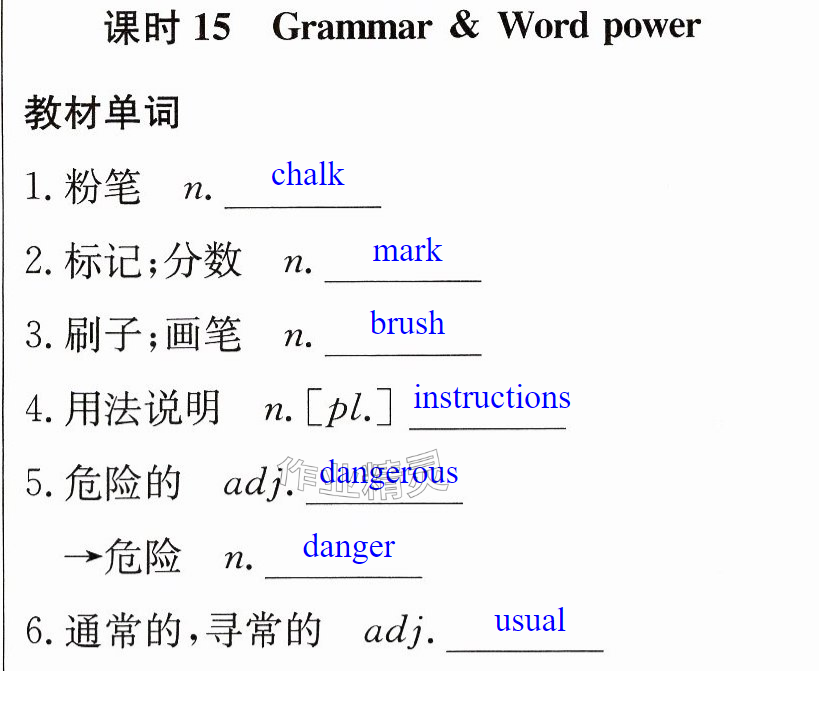 课时15 Grammar & Word power

教材单词

1.粉笔 n. chalk

2.标记;分数 n. mark

3.刷子;画笔 n. brush

4.用法说明 n.[pl.] instructions

5.危险的 adj. dangerous

→危险 n. danger

6.通常的,寻常的 adj. usual

作业精灵